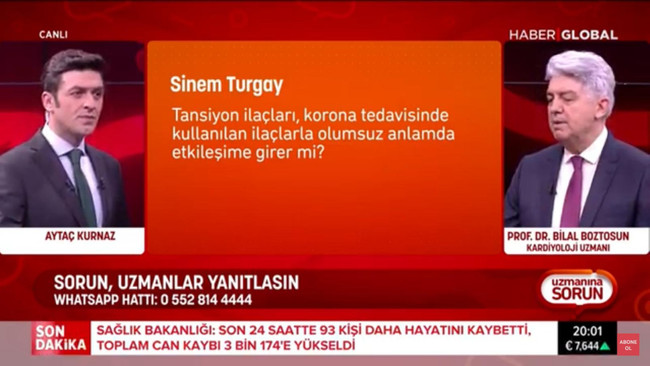 CANLI

HABER GLOBAL

Sinem Turgay

Tansiyon ilaçları, korona tedavisinde kullanılan ilaçlarla olumsuz anlamda etkileşime girer mi?

AYTAÇ KURNAZ

PROF. DR. BİLAL BOZTOSUN
KARDİYOLOJİ UZMANI

SORUN, UZMANLAR YANITLASIN
WHATSAPP HATTI: 0 552 814 4444

uzmanına SORUN

SON DAKİKA

SAĞLIK BAKANLIĞI: SON 24 SAATTE 93 KİŞİ DAHA HAYATINI KAYBETTİ, TOPLAM CAN KAYBI 3 BİN 174'E YÜKSELDİ

20:01
€ 7,644

ABONE OL